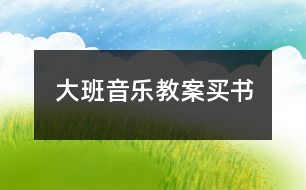 大班音乐教案买书